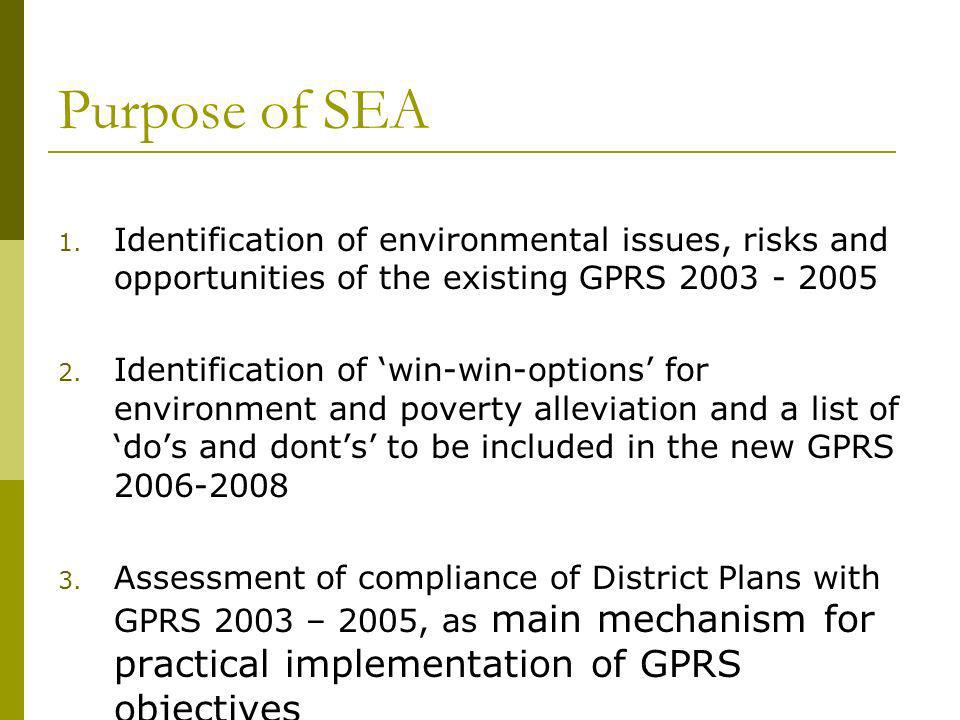 Purpose of SEA

1. Identification of environmental issues, risks and opportunities of the existing GPRS 2003 - 2005

2. Identification of ‘win-win-options’ for environment and poverty alleviation and a list of ‘do’s and dont’s’ to be included in the new GPRS 2006-2008

3. Assessment of compliance of District Plans with GPRS 2003 – 2005, as main mechanism for practical implementation of GPRS objectives